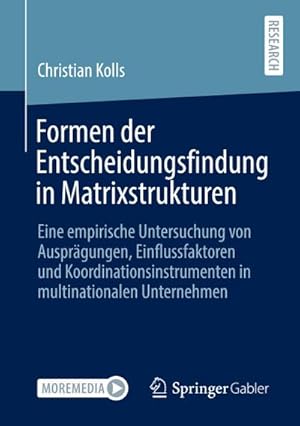 RESEARCH

Christian Kolls

Formen der Entscheidungsfindung in Matrixstrukturen

Eine empirische Untersuchung von Ausprägungen, Einflussfaktoren und Koordinationsinstrumenten in multinationalen Unternehmen

MOREMEDIA

Springer Gabler